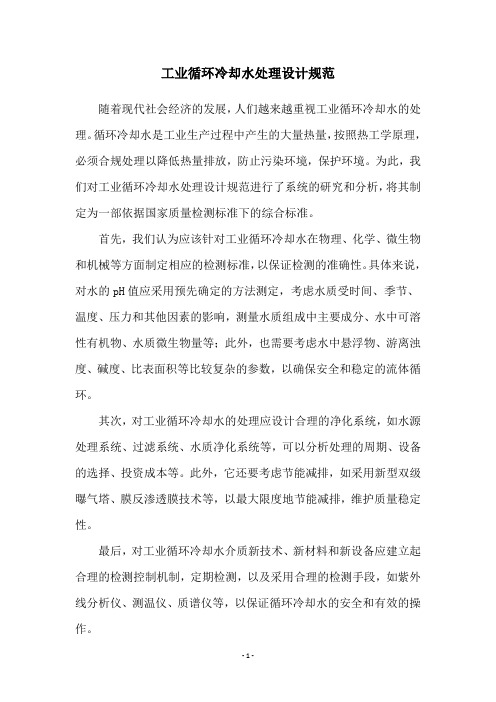 工业循环冷却水处理设计规范

随着现代社会经济的发展，人们越来越重视工业循环冷却水的处理。循环冷却水是工业生产过程中产生的大量热量，按照热工学原理，必须合规处理以降低热量排放，防止污染环境，保护环境。为此，我们对工业循环冷却水处理设计规范进行了系统的研究和分析，将其制定为一部依据国家质量检测标准下的综合标准。

首先，我们认为应该针对工业循环冷却水在物理、化学、微生物和机械等方面制定相应的检测标准，以保证检测的准确性。具体来说，对水的 pH 值应采用预先确定的方法测定，考虑水质受时间、季节、温度、压力和其他因素的影响，测量水质组成中主要成分、水中可溶性有机物、水质微生物量等；此外，也需要考虑水中悬浮物、游离浊度、碱度、比表面积等比较复杂的参数，以确保安全和稳定的流体循环。

其次，对工业循环冷却水的处理应设计合理的净化系统，如水源处理系统、过滤系统、水质净化系统等，可以分析处理的周期、设备的选择、投资成本等。此外，它还要考虑节能减排，如采用新型双级曝气塔、膜反渗透膜技术等，以最大限度地节能减排，维护质量稳定性。

最后，对工业循环冷却水介质新技术、新材料和新设备应建立起合理的检测控制机制，定期检测，以及采用合理的检测手段，如紫外线分析仪、测温仪、质谱仪等，以保证循环冷却水的安全和有效的操作。

- 1 -